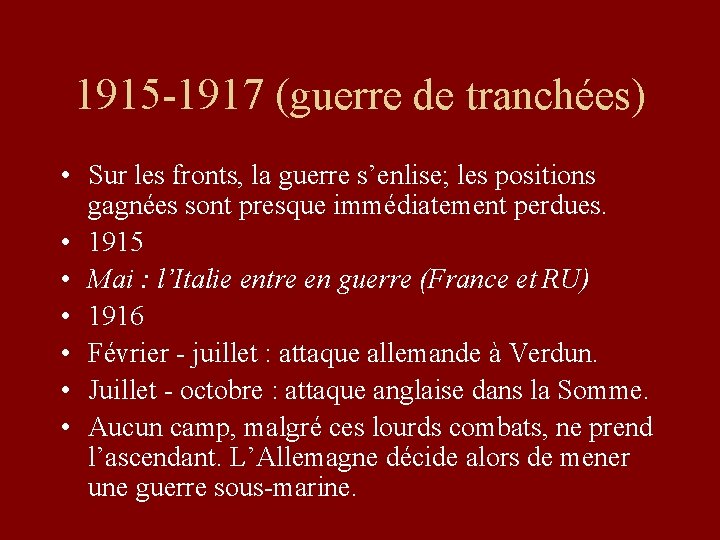 1915-1917 (guerre de tranchées)

• Sur les fronts, la guerre s’enlise; les positions gagnées sont presque immédiatement perdues.
• 1915
• Mai : l’Italie entre en guerre (France et RU)
• 1916
• Février - juillet : attaque allemande à Verdun.
• Juillet - octobre : attaque anglaise dans la Somme.
• Aucun camp, malgré ces lourds combats, ne prend l’ascendant. L’Allemagne décide alors de mener une guerre sous-marine.